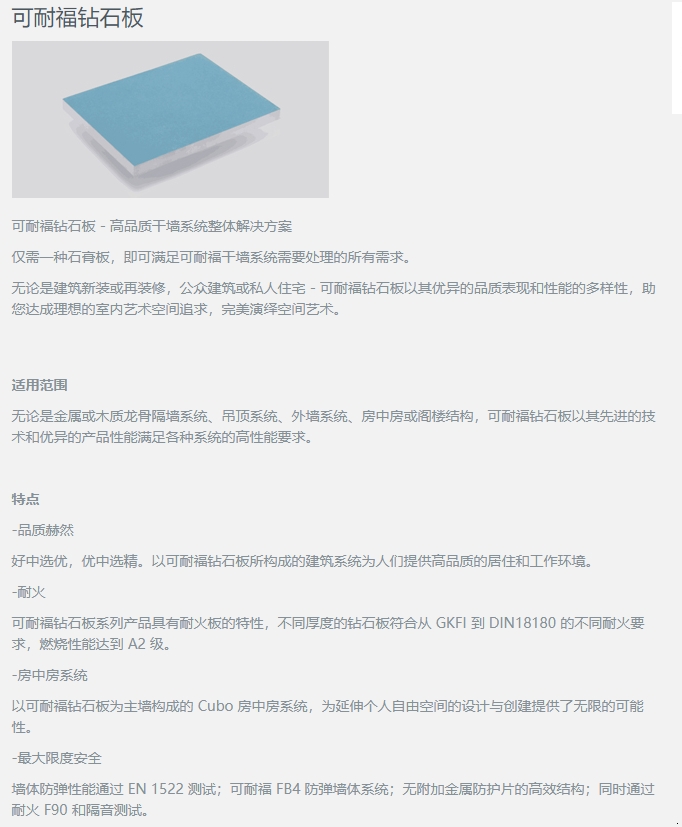 可耐福钻石板

可耐福钻石板 - 高品质干墙系统整体解决方案

仅需一种石膏板，即可满足可耐福干墙系统需要处理的所有需求。

无论是建筑新装或再装修，公众建筑或私人住宅 - 可耐福钻石板以其优异的品质表现和性能的多样性，助您达成理想的室内艺术空间追求，完美演绎空间艺术。

适用范围

无论是金属或木质龙骨隔墙系统、吊顶系统、外墙系统、房中房或阁楼结构，可耐福钻石板以其先进的技术和优异的产品性能满足各种系统的高性能要求。

特点

-品质赫然

好中选优，优中选精。以可耐福钻石板所构成的建筑系统为人们提供高品质的居住和工作环境。

-耐火

可耐福钻石板系列产品具有耐火板的特性，不同厚度的钻石板符合从 GKFI 到 DIN18180 的不同耐火要求，燃烧性能达到 A2 级。

-房中房系统

以可耐福钻石板为主墙构成的 Cubo 房中房系统，为延伸个人自由空间的设计与创建提供了无限的可能性。

-最大限度安全

墙体防弹性能通过 EN 1522 测试；可耐福 FB4 防弹墙体系统；无附加金属防护片的高效结构；同时通过耐火 F90 和隔音测试。